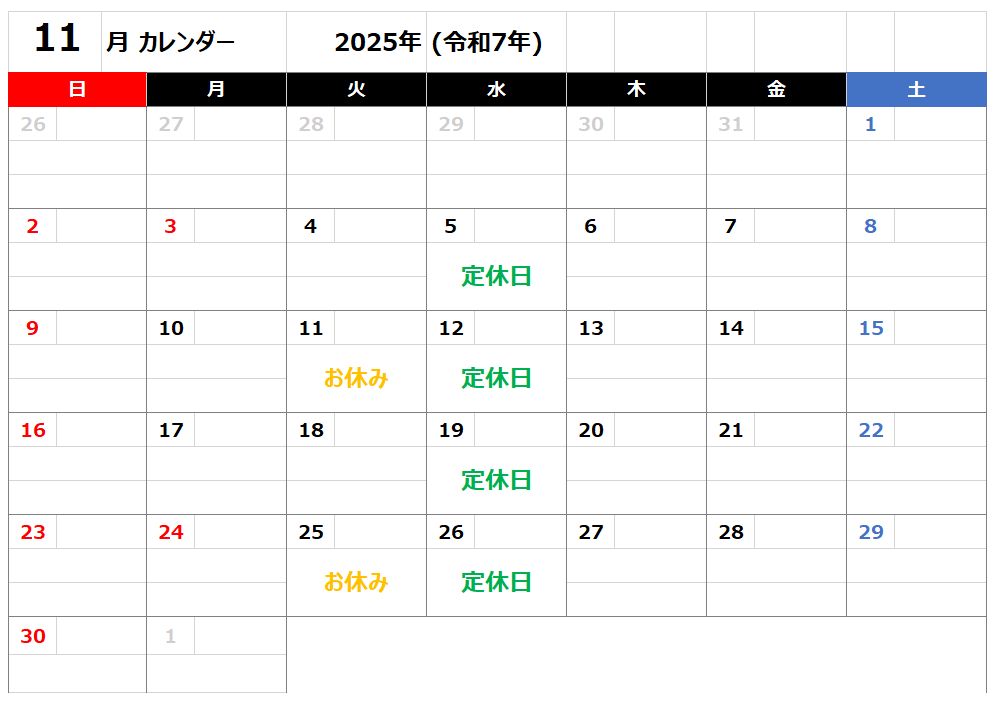 11 月 カレンダー 2025年 (令和7年)

| 日 | 月 | 火 | 水 | 木 | 金 | 土 |
|---|---|---|---|---|---|---|
| 26 | 27 | 28 | 29 | 30 | 31 | 1 |
| 2 | 3 | 4 | 5 定休日 | 6 | 7 | 8 |
| 9 | 10 | 11 お休み | 12 定休日 | 13 | 14 | 15 |
| 16 | 17 | 18 | 19 定休日 | 20 | 21 | 22 |
| 23 | 24 | 25 お休み | 26 定休日 | 27 | 28 | 29 |
| 30 | 1 | | | | | |